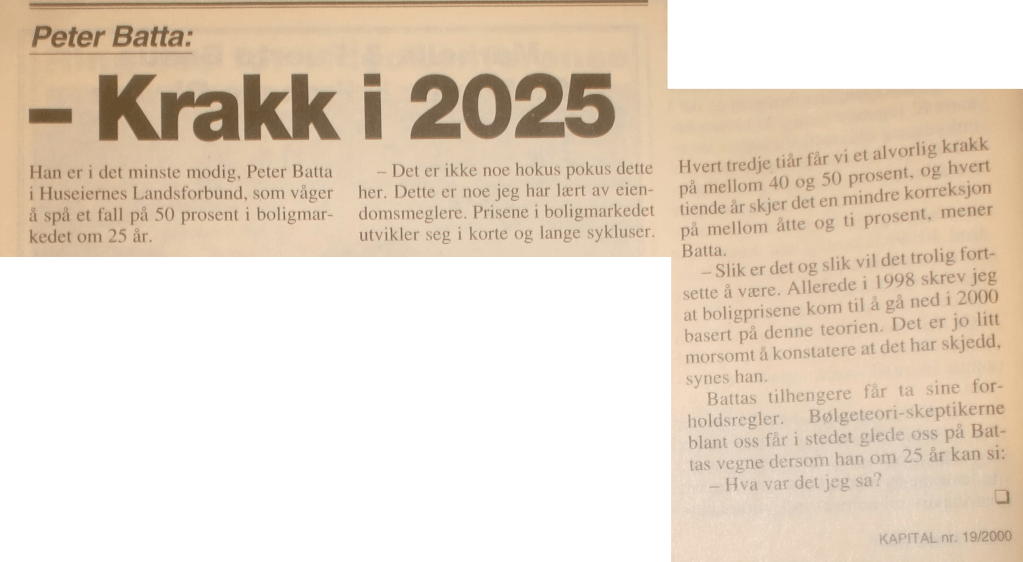 Peter Batta:

– Krakk i 2025

Han er i det minste modig, Peter Batta i Huseiernes Landsforbund, som våger å spå et fall på 50 prosent i boligmarkedet om 25 år.

– Det er ikke noe hokus pokus dette her. Dette er noe jeg har lært av eiendomsmeglere. Prisene i boligmarkedet utvikler seg i korte og lange sykluser.

Hvert tredje tiår får vi et alvorlig krakk på mellom 40 og 50 prosent, og hvert tiende år skjer det en mindre korreksjon på mellom åtte og ti prosent, mener Batta.

– Slik er det og slik vil det trolig fortsette å være. Allerede i 1998 skrev jeg at boligprisene kom til å gå ned i 2000 basert på denne teorien. Det er jo litt morsomt å konstatere at det har skjedd, synes han.

Battas tilhengere får ta sine forholdsregler. Bølgeteori-skeptikerne blant oss får i stedet glede oss på Battas vegne dersom han om 25 år kan si:

– Hva var det jeg sa?

KAPITAL nr. 19/2000